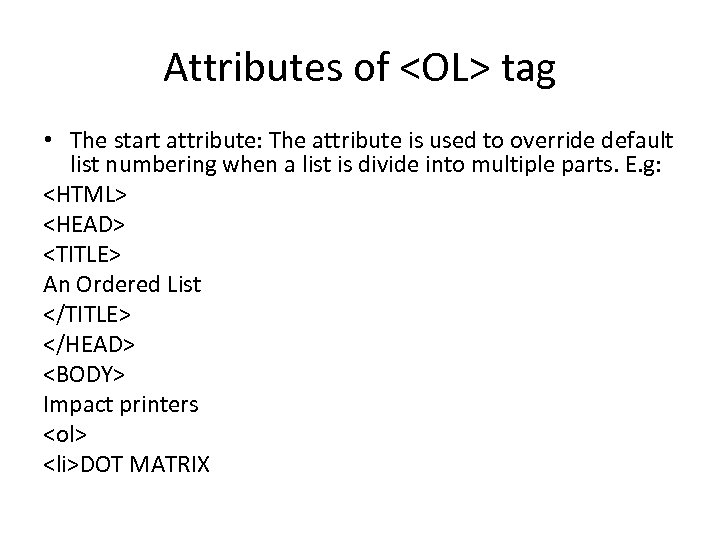 Attributes of <OL> tag

• The start attribute: The attribute is used to override default list numbering when a list is divide into multiple parts. E.g:

<HTML>
<HEAD>
<TITLE>
An Ordered List
</TITLE>
</HEAD>
<BODY>
Impact printers
<ol>
<li>DOT MATRIX